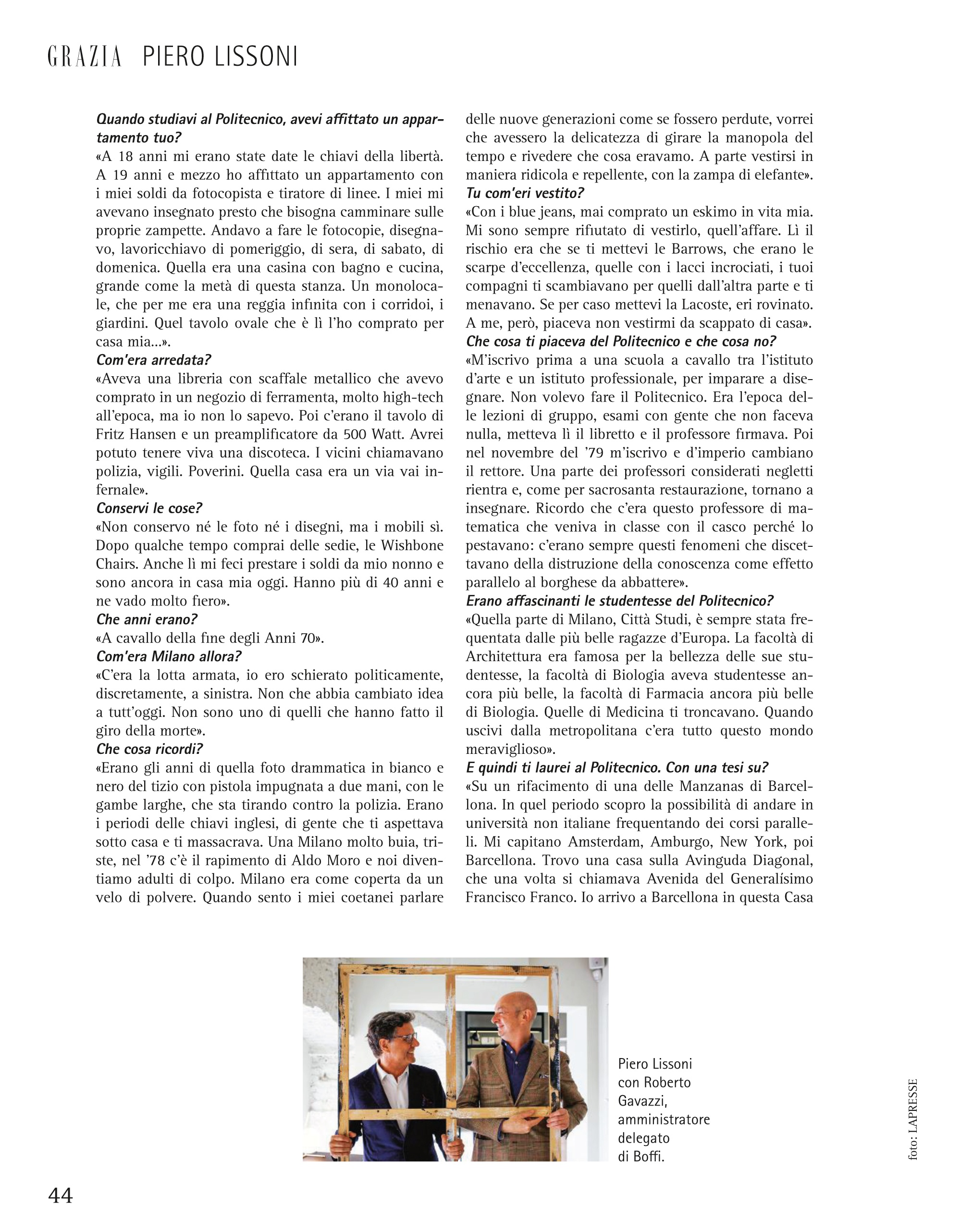 GRAZIA PIERO LISSONI

Quando studiavi al Politecnico, avevi affittato un appartamento tuo?
«A 18 anni mi erano state date le chiavi della libertà. A 19 anni e mezzo ho affittato un appartamento con i miei soldi da fotocopista e tiratore di linee. I miei mi avevano insegnato presto che bisogna camminare sulle proprie zampette. Andavo a fare le fotocopie, disegnavo, lavoricchiavo di pomeriggio, di sera, di sabato, di domenica. Quella era una casina con bagno e cucina, grande come la metà di questa stanza. Un monolocale, che per me era una reggia infinita con i corridoi, i giardini. Quel tavolo ovale che è lì l'ho comprato per casa mia...».
Com'era arredata?
«Aveva una libreria con scaffale metallico che avevo comprato in un negozio di ferramenta, molto high-tech all'epoca, ma io non lo sapevo. Poi c'erano il tavolo di Fritz Hansen e un preamplificatore da 500 Watt. Avrei potuto tenere viva una discoteca. I vicini chiamavano polizia, vigili. Poverini. Quella casa era un via vai infernale».
Conservi le cose?
«Non conservo né le foto né i disegni, ma i mobili sì. Dopo qualche tempo comprai delle sedie, le Wishbone Chairs. Anche lì mi feci prestare i soldi da mio nonno e sono ancora in casa mia oggi. Hanno più di 40 anni e ne vado molto fiero».
Che anni erano?
«A cavallo della fine degli Anni 70».
Com'era Milano allora?
«C'era la lotta armata, io ero schierato politicamente, discretamente, a sinistra. Non che abbia cambiato idea a tutt'oggi. Non sono uno di quelli che hanno fatto il giro della morte».
Che cosa ricordi?
«Erano gli anni di quella foto drammatica in bianco e nero del tizio con pistola impugnata a due mani, con le gambe larghe, che sta tirando contro la polizia. Erano i periodi delle chiavi inglesi, di gente che ti aspettava sotto casa e ti massacrava. Una Milano molto buia, triste, nel '78 c'è il rapimento di Aldo Moro e noi diventiamo adulti di colpo. Milano era come coperta da un velo di polvere. Quando sento i miei coetanei parlare delle nuove generazioni come se fossero perdute, vorrei che avessero la delicatezza di girare la manopola del tempo e rivedere che cosa eravamo. A parte vestirsi in maniera ridicola e repellente, con la zampa di elefante».
Tu com'eri vestito?
«Con i blue jeans, mai comprato un eskimo in vita mia. Mi sono sempre rifiutato di vestirlo, quell'affare. Lì il rischio era che se ti mettevi le Barrows, che erano le scarpe d'eccellenza, quelle con i lacci incrociati, i tuoi compagni ti scambiavano per quelli dall'altra parte e ti menavano. Se per caso mettevi la Lacoste, eri rovinato. A me, però, piaceva non vestirmi da scappato di casa».
Che cosa ti piaceva del Politecnico e che cosa no?
«M'iscrivo prima a una scuola a cavallo tra l'istituto d'arte e un istituto professionale, per imparare a disegnare. Non volevo fare il Politecnico. Era l'epoca delle lezioni di gruppo, esami con gente che non faceva nulla, metteva lì il libretto e il professore firmava. Poi nel novembre del '79 m'iscrivo e d'imperio cambiano il rettore. Una parte dei professori considerati negletti rientra e, come per sacrosanta restaurazione, tornano a insegnare. Ricordo che c'era questo professore di matematica che veniva in classe con il casco perché lo pestavano: c'erano sempre questi fenomeni che discettavano della distruzione della conoscenza come effetto parallelo al borghese da abbattere».
Erano affascinanti le studentesse del Politecnico?
«Quella parte di Milano, Città Studi, è sempre stata frequentata dalle più belle ragazze d'Europa. La facoltà di Architettura era famosa per la bellezza delle sue studentesse, la facoltà di Biologia aveva studentesse ancora più belle, la facoltà di Farmacia ancora più belle di Biologia. Quelle di Medicina ti troncavano. Quando uscivi dalla metropolitana c'era tutto questo mondo meraviglioso».
E quindi ti laurei al Politecnico. Con una tesi su?
«Su un rifacimento di una delle Manzanas di Barcellona. In quel periodo scopro la possibilità di andare in università non italiane frequentando dei corsi paralleli. Mi capitano Amsterdam, Amburgo, New York, poi Barcellona. Trovo una casa sulla Avinguda Diagonal, che una volta si chiamava Avenida del Generalísimo Francisco Franco. Io arrivo a Barcellona in questa Casa

Piero Lissoni
con Roberto
Gavazzi,
amministratore
delegato
di Boffi.

foto: LAPRESSE

44